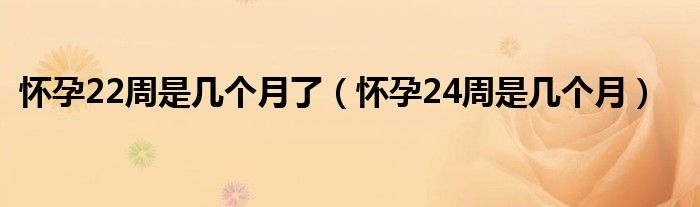 怀孕22周是几个月了（怀孕24周是几个月）